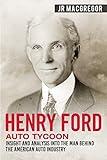 JR MACGREGOR

HENRY FORD

AUTO TYCOON

INSIGHT AND ANALYSIS INTO THE MAN BEHIND THE AMERICAN AUTO INDUSTRY